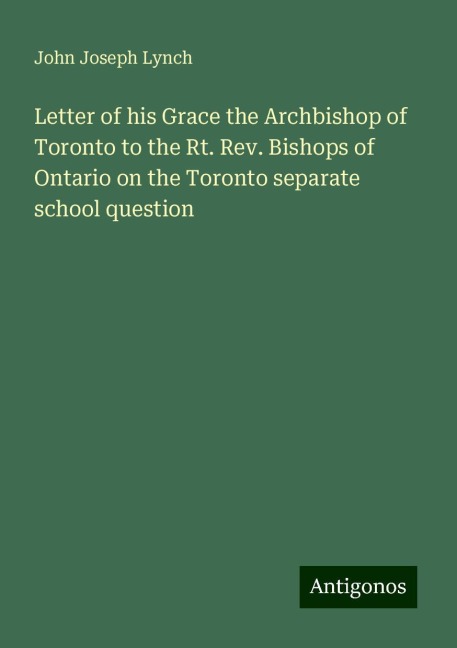 John Joseph Lynch

Letter of his Grace the Archbishop of Toronto to the Rt. Rev. Bishops of Ontario on the Toronto separate school question

Antigonos